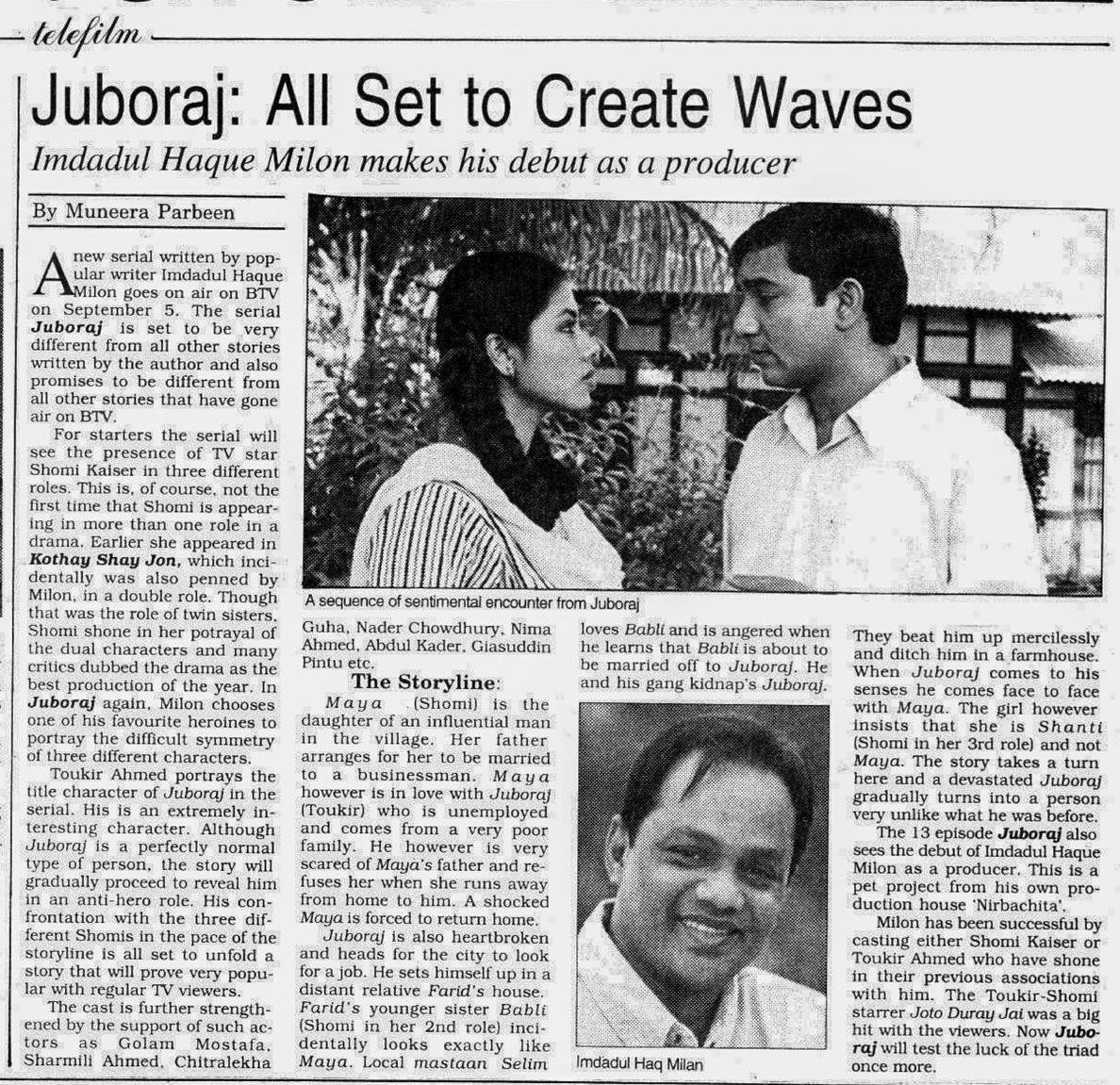 telefilm

Juboraj: All Set to Create Waves

Imdadul Haque Milon makes his debut as a producer

By Muneera Parbeen

A new serial written by popular writer Imdadul Haque Milon goes on air on BTV on September 5. The serial Juboraj is set to be very different from all other stories written by the author and also promises to be different from all other stories that have gone air on BTV.

For starters the serial will see the presence of TV star Shomi Kaiser in three different roles. This is, of course, not the first time that Shomi is appearing in more than one role in a drama. Earlier she appeared in Kothay Shay Jon, which incidentally was also penned by Milon, in a double role. Though that was the role of twin sisters, Shomi shone in her potrayal of the dual characters and many critics dubbed the drama as the best production of the year. In Juboraj again, Milon chooses one of his favourite heroines to portray the difficult symmetry of three different characters.

Toukir Ahmed portrays the title character of Juboraj in the serial. His is an extremely interesting character. Although Juboraj is a perfectly normal type of person, the story will gradually proceed to reveal him in an anti-hero role. His confrontation with the three different Shomis in the pace of the storyline is all set to unfold a story that will prove very popular with regular TV viewers.

The cast is further strengthened by the support of such actors as Golam Mostafa, Sharmili Ahmed, Chitralekha Guha, Nader Chowdhury, Nima Ahmed, Abdul Kader, Giasuddin Pintu etc.

A sequence of sentimental encounter from Juboraj

The Storyline:

Maya (Shomi) is the daughter of an influential man in the village. Her father arranges for her to be married to a businessman. Maya however is in love with Juboraj (Toukir) who is unemployed and comes from a very poor family. He however is very scared of Maya's father and refuses her when she runs away from home to him. A shocked Maya is forced to return home.

Juboraj is also heartbroken and heads for the city to look for a job. He sets himself up in a distant relative Farid's house. Farid's younger sister Babli (Shomi in her 2nd role) incidentally looks exactly like Maya. Local mastaan Selim loves Babli and is angered when he learns that Babli is about to be married off to Juboraj. He and his gang kidnap's Juboraj.

Imdadul Haq Milan

They beat him up mercilessly and ditch him in a farmhouse. When Juboraj comes to his senses he comes face to face with Maya. The girl however insists that she is Shanti (Shomi in her 3rd role) and not Maya. The story takes a turn here and a devastated Juboraj gradually turns into a person very unlike what he was before.

The 13 episode Juboraj also sees the debut of Imdadul Haque Milon as a producer. This is a pet project from his own production house 'Nirbachita'.

Milon has been successful by casting either Shomi Kaiser or Toukir Ahmed who have shone in their previous associations with him. The Toukir-Shomi starrer Joto Duray Jai was a big hit with the viewers. Now Juboraj will test the luck of the triad once more.